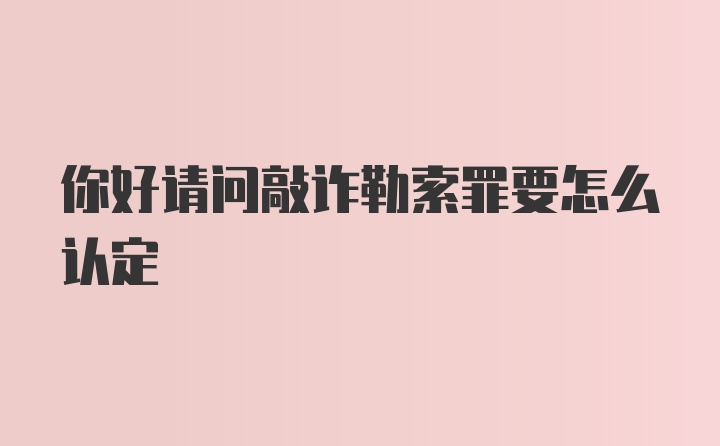 你好请问敲诈勒索罪要怎么认定